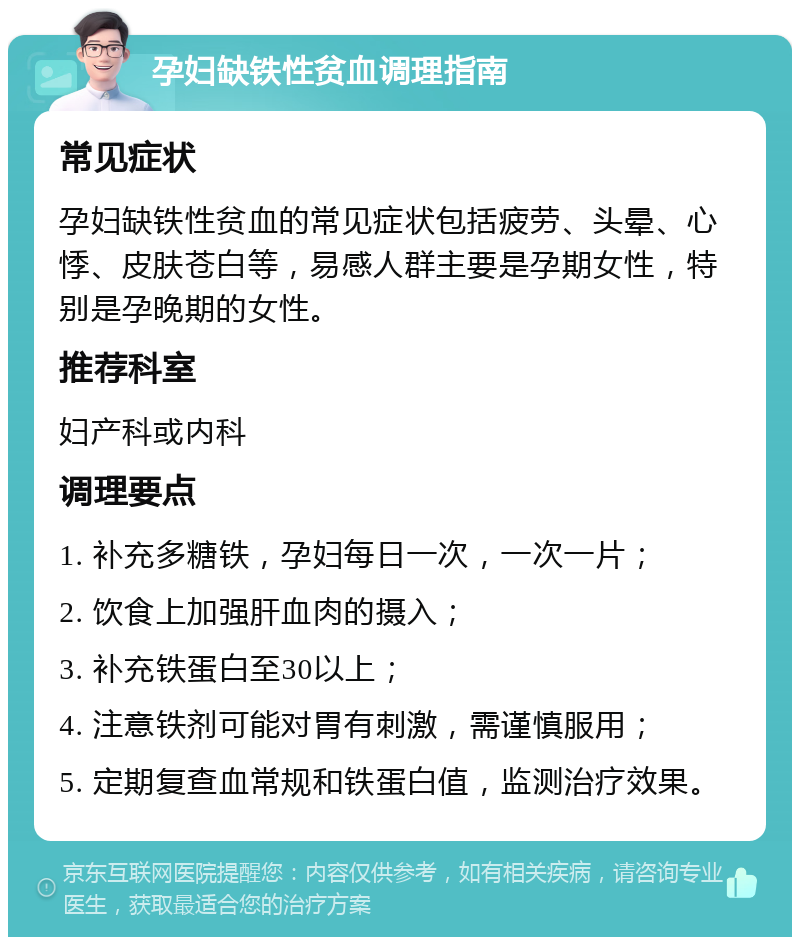 孕妇缺铁性贫血调理指南

常见症状

孕妇缺铁性贫血的常见症状包括疲劳、头晕、心悸、皮肤苍白等，易感人群主要是孕期女性，特别是孕晚期的女性。

推荐科室

妇产科或内科

调理要点

1. 补充多糖铁，孕妇每日一次，一次一片；

2. 饮食上加强肝血肉的摄入；

3. 补充铁蛋白至30以上；

4. 注意铁剂可能对胃有刺激，需谨慎服用；

5. 定期复查血常规和铁蛋白值，监测治疗效果。

京东互联网医院提醒您：内容仅供参考，如有相关疾病，请咨询专业医生，获取最适合您的治疗方案